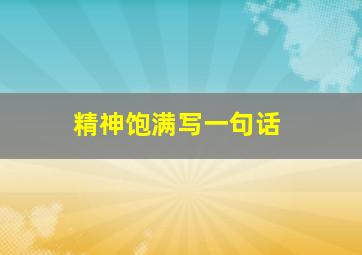 精神饱满写一句话